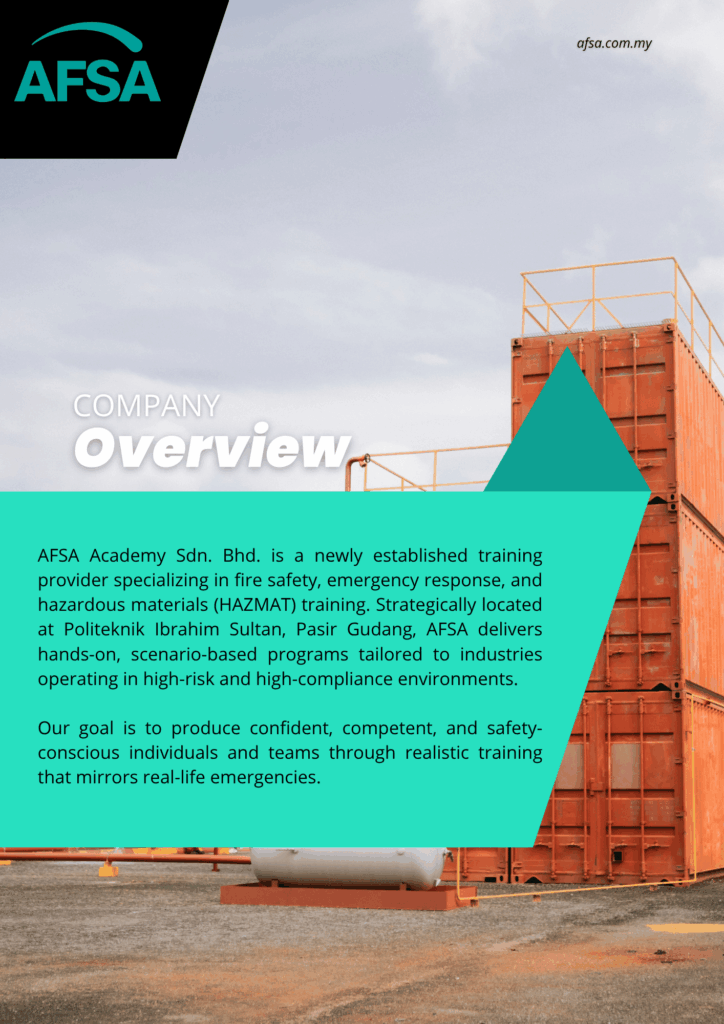 AFSA

afsa.com.my

COMPANY
Overview

AFSA Academy Sdn. Bhd. is a newly established training provider specializing in fire safety, emergency response, and hazardous materials (HAZMAT) training. Strategically located at Politeknik Ibrahim Sultan, Pasir Gudang, AFSA delivers hands-on, scenario-based programs tailored to industries operating in high-risk and high-compliance environments.

Our goal is to produce confident, competent, and safety-conscious individuals and teams through realistic training that mirrors real-life emergencies.